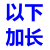 以下
加长